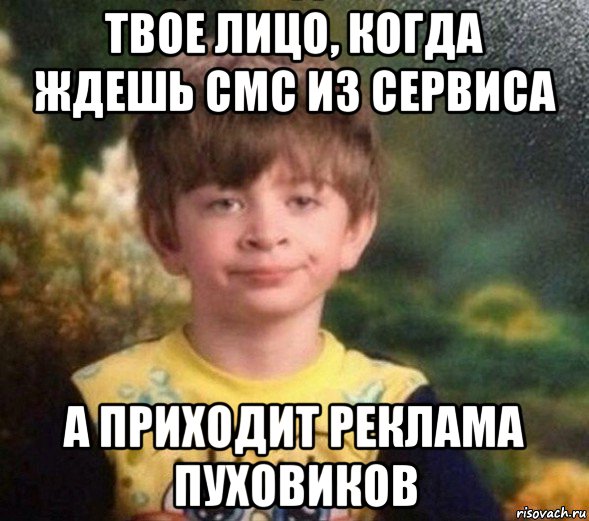 ТВОЕ ЛИЦО, КОГДА ЖДЕШЬ СМС ИЗ СЕРВИСА

А ПРИХОДИТ РЕКЛАМА ПУХОВИКОВ

risovach.ru